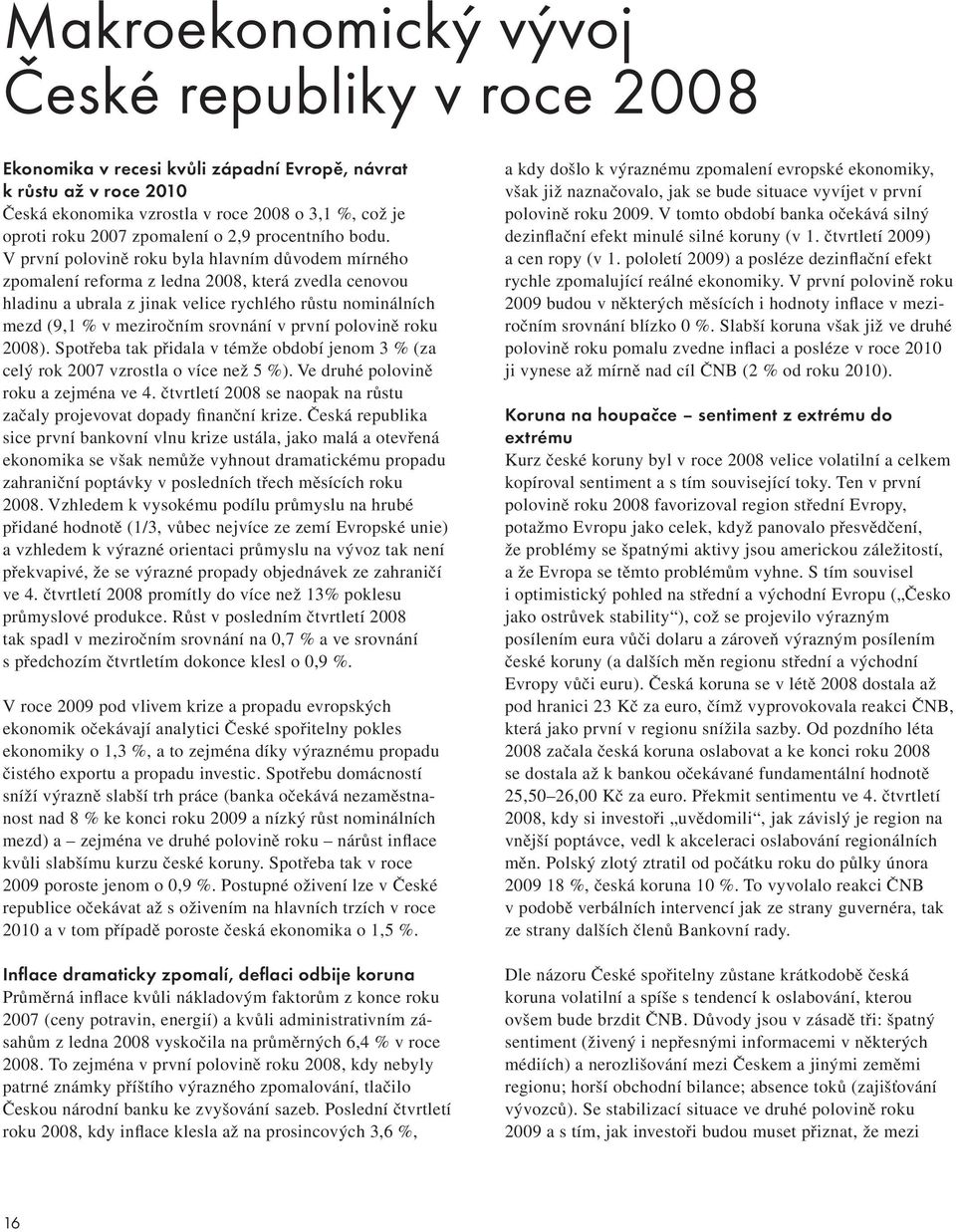 Makroekonomický vývoj České republiky v roce 2008

Ekonomika v recesi kvůli západní Evropě, návrat k růstu až v roce 2010
Česká ekonomika vzrostla v roce 2008 o 3,1 %, což je oproti roku 2007 zpomalení o 2,9 procentního bodu. V první polovině roku byla hlavním důvodem mírného zpomalení reforma z ledna 2008, která zvedla cenovou hladinu a ubrala z jinak velice rychlého růstu nominálních mezd (9,1 % v meziročním srovnání v první polovině roku 2008). Spotřeba tak přidala v témže období jenom 3 % (za celý rok 2007 vzrostla o více než 5 %). Ve druhé polovině roku a zejména ve 4. čtvrtletí 2008 se naopak na růstu začaly projevovat dopady finanční krize. Česká republika sice první bankovní vlnu krize ustála, jako malá a otevřená ekonomika se však nemůže vyhnout dramatickému propadu zahraniční poptávky v posledních třech měsících roku 2008. Vzhledem k vysokému podílu průmyslu na hrubé přidané hodnotě (1/3, vůbec nejvíce ze zemí Evropské unie) a vzhledem k výrazné orientaci průmyslu na vývoz tak není překvapivé, že se výrazné propady objednávek ze zahraničí ve 4. čtvrtletí 2008 promítly do více než 13% poklesu průmyslové produkce. Růst v posledním čtvrtletí 2008 tak spadl v meziročním srovnání na 0,7 % a ve srovnání s předchozím čtvrtletím dokonce klesl o 0,9 %.

V roce 2009 pod vlivem krize a propadu evropských ekonomik očekávají analytici České spořitelny pokles ekonomiky o 1,3 %, a to zejména díky výraznému propadu čistého exportu a propadu investic. Spotřebu domácností sníží výrazně slabší trh práce (banka očekává nezaměstnanost nad 8 % ke konci roku 2009 a nízký růst nominálních mezd) a – zejména ve druhé polovině roku – nárůst inflace kvůli slabšímu kurzu české koruny. Spotřeba tak v roce 2009 poroste jenom o 0,9 %. Postupné oživení lze v České republice očekávat až s oživením na hlavních trzích v roce 2010 a v tom případě poroste česká ekonomika o 1,5 %.

Inflace dramaticky zpomalí, deflaci odbije koruna
Průměrná inflace kvůli nákladovým faktorům z konce roku 2007 (ceny potravin, energií) a kvůli administrativním zásahům z ledna 2008 vyskočila na průměrných 6,4 % v roce 2008. To zejména v první polovině roku 2008, kdy nebyly patrné známky příštího výrazného zpomalování, tlačilo Českou národní banku ke zvyšování sazeb. Poslední čtvrtletí roku 2008, kdy inflace klesla až na prosincových 3,6 %,

a kdy došlo k výraznému zpomalení evropské ekonomiky, však již naznačovalo, jak se bude situace vyvíjet v první polovině roku 2009. V tomto období banka očekává silný dezinflační efekt minulé silné koruny (v 1. čtvrtletí 2009) a cen ropy (v 1. pololetí 2009) a posléze dezinflační efekt rychle zpomalující reálné ekonomiky. V první polovině roku 2009 budou v některých měsících i hodnoty inflace v meziročním srovnání blízko 0 %. Slabší koruna však již ve druhé polovině roku pomalu zvedne inflaci a posléze v roce 2010 ji vynese až mírně nad cíl ČNB (2 % od roku 2010).

Koruna na houpačce – sentiment z extrému do extrému
Kurz české koruny byl v roce 2008 velice volatilní a celkem kopíroval sentiment a s tím související toky. Ten v první polovině roku 2008 favorizoval region střední Evropy, potažmo Evropu jako celek, když panovalo přesvědčení, že problémy se špatnými aktivy jsou americkou záležitostí, a že Evropa se těmto problémům vyhne. S tím souvisel i optimistický pohled na střední a východní Evropu („Česko jako ostrůvek stability“), což se projevilo výrazným posílením eura vůči dolaru a zároveň výrazným posílením české koruny (a dalších měn regionu střední a východní Evropy vůči euru). Česká koruna se v létě 2008 dostala až pod hranici 23 Kč za euro, čímž vyprovokovala reakci ČNB, která jako první v regionu snížila sazby. Od pozdního léta 2008 začala česká koruna oslabovat a ke konci roku 2008 se dostala až k bankou očekávané fundamentální hodnotě 25,50–26,00 Kč za euro. Překmit sentimentu ve 4. čtvrtletí 2008, kdy si investoři „uvědomili“, jak závislý je region na vnější poptávce, vedl k akceleraci oslabování regionálních měn. Polský zlotý ztratil od počátku roku do půlky února 2009 18 %, česká koruna 10 %. To vyvolalo reakci ČNB v podobě verbálních intervencí jak ze strany guvernéra, tak ze strany dalších členů Bankovní rady.

Dle názoru České spořitelny zůstane krátkodobě česká koruna volatilní a spíše s tendencí k oslabování, kterou ovšem bude brzdit ČNB. Důvody jsou v zásadě tři: špatný sentiment (živený i nepřesnými informacemi v některých médiích) a nerozlišování mezi Českem a jinými zeměmi regionu; horší obchodní bilance; absence toků (zajišťování vývozců). Se stabilizací situace ve druhé polovině roku 2009 a s tím, jak investoři budou muset přiznat, že mezi

16